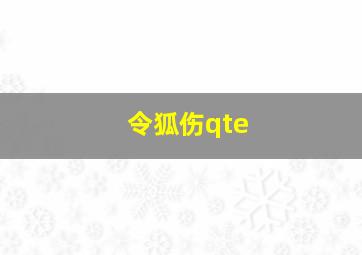 令狐伤qte